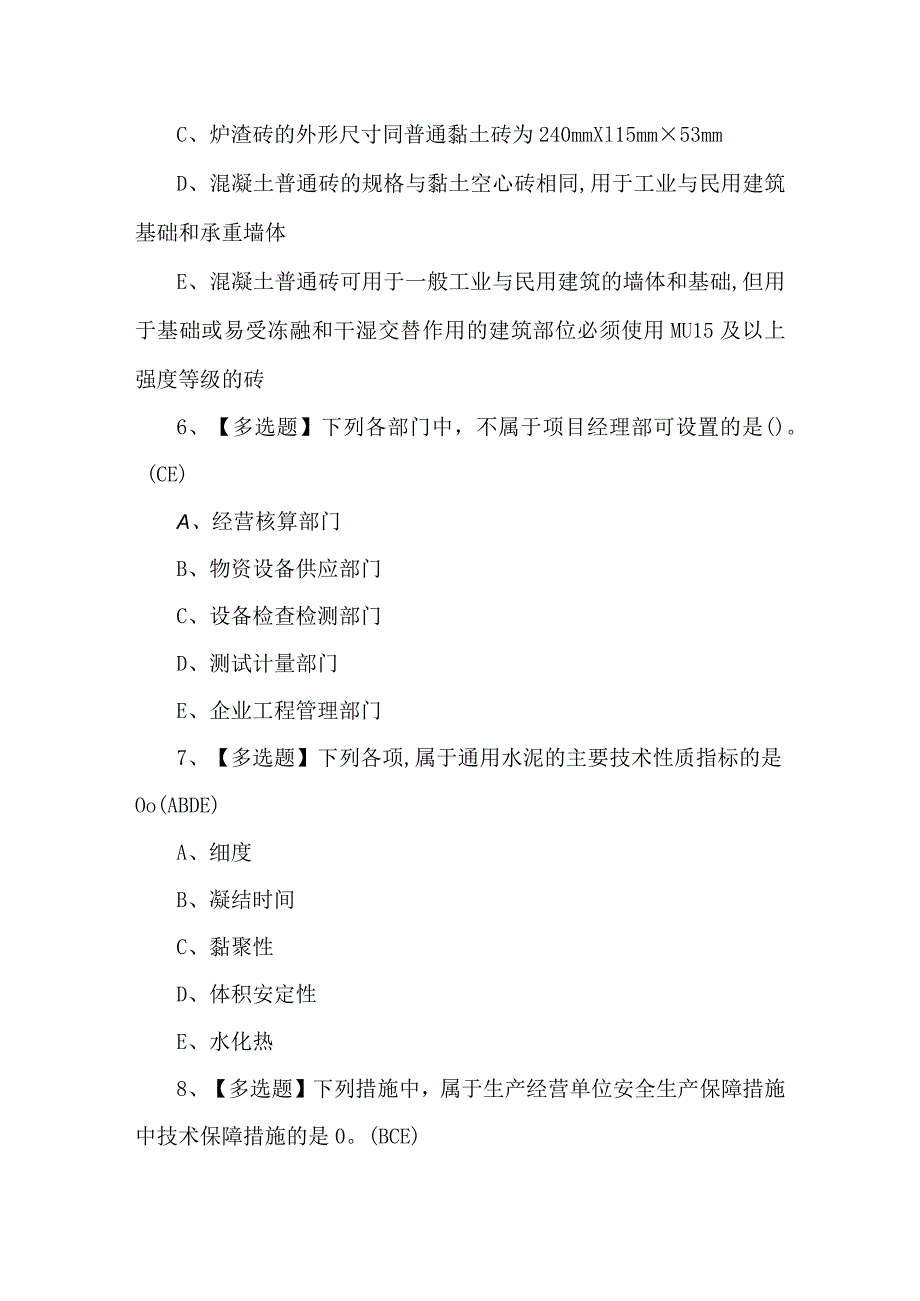 C、炉渣砖的外形尺寸同普通黏土砖为240mmX115mm×53mm

D、混凝土普通砖的规格与黏土空心砖相同,用于工业与民用建筑基础和承重墙体

E、混凝土普通砖可用于一般工业与民用建筑的墙体和基础,但用于基础或易受冻融和干湿交替作用的建筑部位必须使用MU15及以上强度等级的砖

6、【多选题】下列各部门中，不属于项目经理部可设置的是()。(CE)

A、经营核算部门

B、物资设备供应部门

C、设备检查检测部门

D、测试计量部门

E、企业工程管理部门

7、【多选题】下列各项,属于通用水泥的主要技术性质指标的是Oo(ABDE)

A、细度

B、凝结时间

C、黏聚性

D、体积安定性

E、水化热

8、【多选题】下列措施中，属于生产经营单位安全生产保障措施中技术保障措施的是0。(BCE)